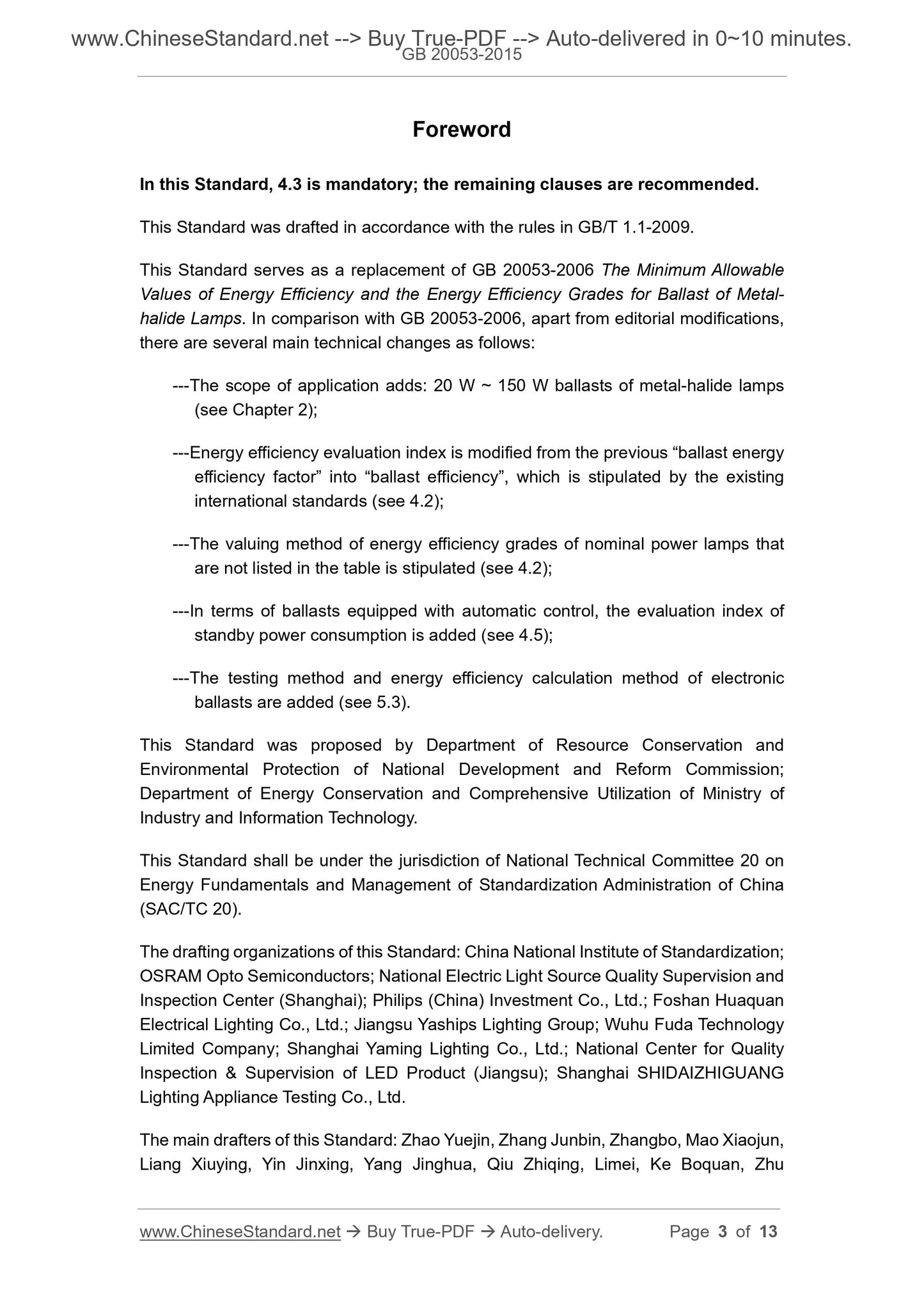 www.ChineseStandard.net --> Buy True-PDF --> Auto-delivered in 0~10 minutes.
GB 20053-2015

Foreword

In this Standard, 4.3 is mandatory; the remaining clauses are recommended.

This Standard was drafted in accordance with the rules in GB/T 1.1-2009.

This Standard serves as a replacement of GB 20053-2006 The Minimum Allowable Values of Energy Efficiency and the Energy Efficiency Grades for Ballast of Metal-halide Lamps. In comparison with GB 20053-2006, apart from editorial modifications, there are several main technical changes as follows:

---The scope of application adds: 20 W ~ 150 W ballasts of metal-halide lamps (see Chapter 2);

---Energy efficiency evaluation index is modified from the previous “ballast energy efficiency factor” into “ballast efficiency”, which is stipulated by the existing international standards (see 4.2);

---The valuing method of energy efficiency grades of nominal power lamps that are not listed in the table is stipulated (see 4.2);

---In terms of ballasts equipped with automatic control, the evaluation index of standby power consumption is added (see 4.5);

---The testing method and energy efficiency calculation method of electronic ballasts are added (see 5.3).

This Standard was proposed by Department of Resource Conservation and Environmental Protection of National Development and Reform Commission; Department of Energy Conservation and Comprehensive Utilization of Ministry of Industry and Information Technology.

This Standard shall be under the jurisdiction of National Technical Committee 20 on Energy Fundamentals and Management of Standardization Administration of China (SAC/TC 20).

The drafting organizations of this Standard: China National Institute of Standardization; OSRAM Opto Semiconductors; National Electric Light Source Quality Supervision and Inspection Center (Shanghai); Philips (China) Investment Co., Ltd.; Foshan Huaquan Electrical Lighting Co., Ltd.; Jiangsu Yaships Lighting Group; Wuhu Fuda Technology Limited Company; Shanghai Yaming Lighting Co., Ltd.; National Center for Quality Inspection & Supervision of LED Product (Jiangsu); Shanghai SHIDAIZHIGUANG Lighting Appliance Testing Co., Ltd.

The main drafters of this Standard: Zhao Yuejin, Zhang Junbin, Zhangbo, Mao Xiaojun, Liang Xiuying, Yin Jinxing, Yang Jinghua, Qiu Zhiqing, Limei, Ke Boquan, Zhu

www.ChineseStandard.net → Buy True-PDF → Auto-delivery. Page 3 of 13